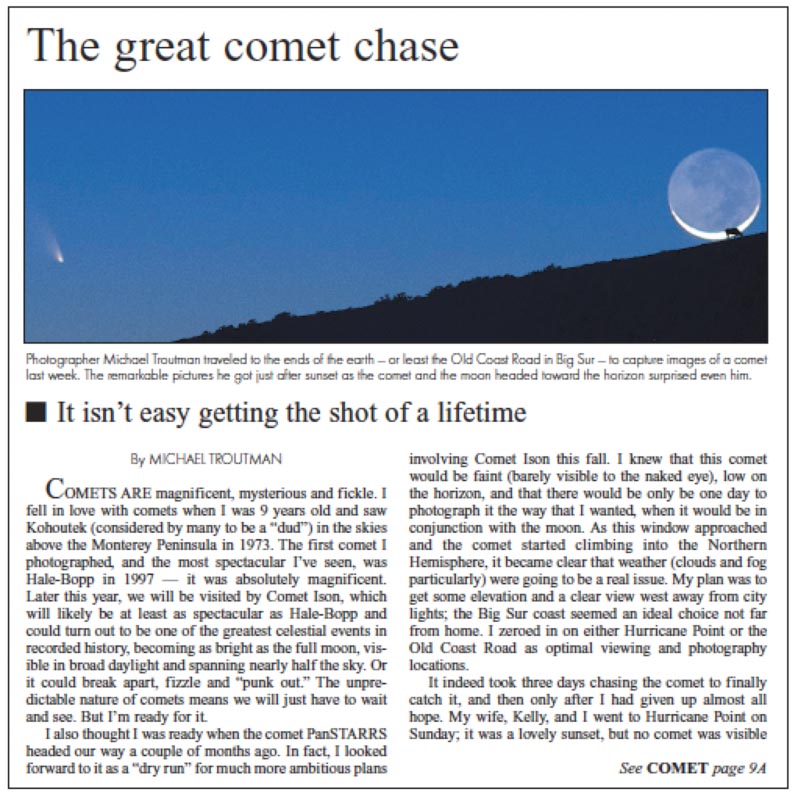 The great comet chase

Photographer Michael Troutman traveled to the ends of the earth – or least the Old Coast Road in Big Sur – to capture images of a comet last week. The remarkable pictures he got just after sunset as the comet and the moon headed toward the horizon surprised even him.

■ It isn't easy getting the shot of a lifetime

By MICHAEL TROUTMAN

COMETS ARE magnificent, mysterious and fickle. I fell in love with comets when I was 9 years old and saw Kohoutek (considered by many to be a "dud") in the skies above the Monterey Peninsula in 1973. The first comet I photographed, and the most spectacular I've seen, was Hale-Bopp in 1997 — it was absolutely magnificent. Later this year, we will be visited by Comet Ison, which will likely be at least as spectacular as Hale-Bopp and could turn out to be one of the greatest celestial events in recorded history, becoming as bright as the full moon, visible in broad daylight and spanning nearly half the sky. Or it could break apart, fizzle and "punk out." The unpredictable nature of comets means we will just have to wait and see. But I'm ready for it.

I also thought I was ready when the comet PanSTARRS headed our way a couple of months ago. In fact, I looked forward to it as a "dry run" for much more ambitious plans involving Comet Ison this fall. I knew that this comet would be faint (barely visible to the naked eye), low on the horizon, and that there would be only be one day to photograph it the way that I wanted, when it would be in conjunction with the moon. As this window approached and the comet started climbing into the Northern Hemisphere, it became clear that weather (clouds and fog particularly) were going to be a real issue. My plan was to get some elevation and a clear view west away from city lights; the Big Sur coast seemed an ideal choice not far from home. I zeroed in on either Hurricane Point or the Old Coast Road as optimal viewing and photography locations.

It indeed took three days chasing the comet to finally catch it, and then only after I had given up almost all hope. My wife, Kelly, and I went to Hurricane Point on Sunday; it was a lovely sunset, but no comet was visible

See COMET page 9A